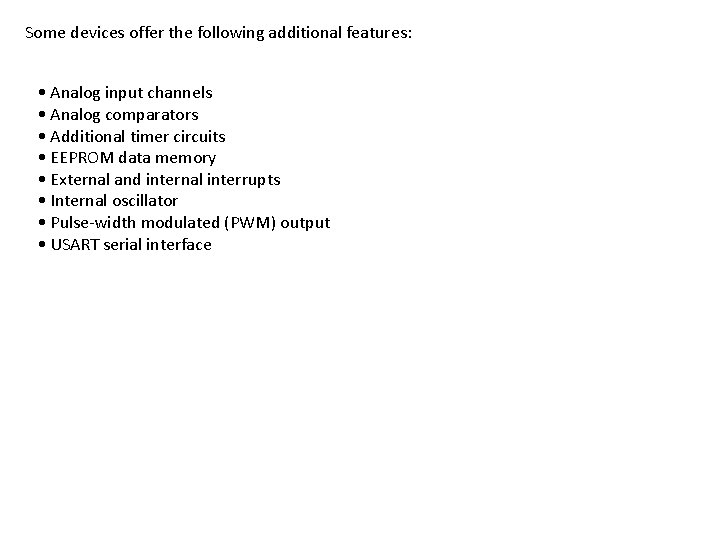 Some devices offer the following additional features:

• Analog input channels
• Analog comparators
• Additional timer circuits
• EEPROM data memory
• External and internal interrupts
• Internal oscillator
• Pulse-width modulated (PWM) output
• USART serial interface